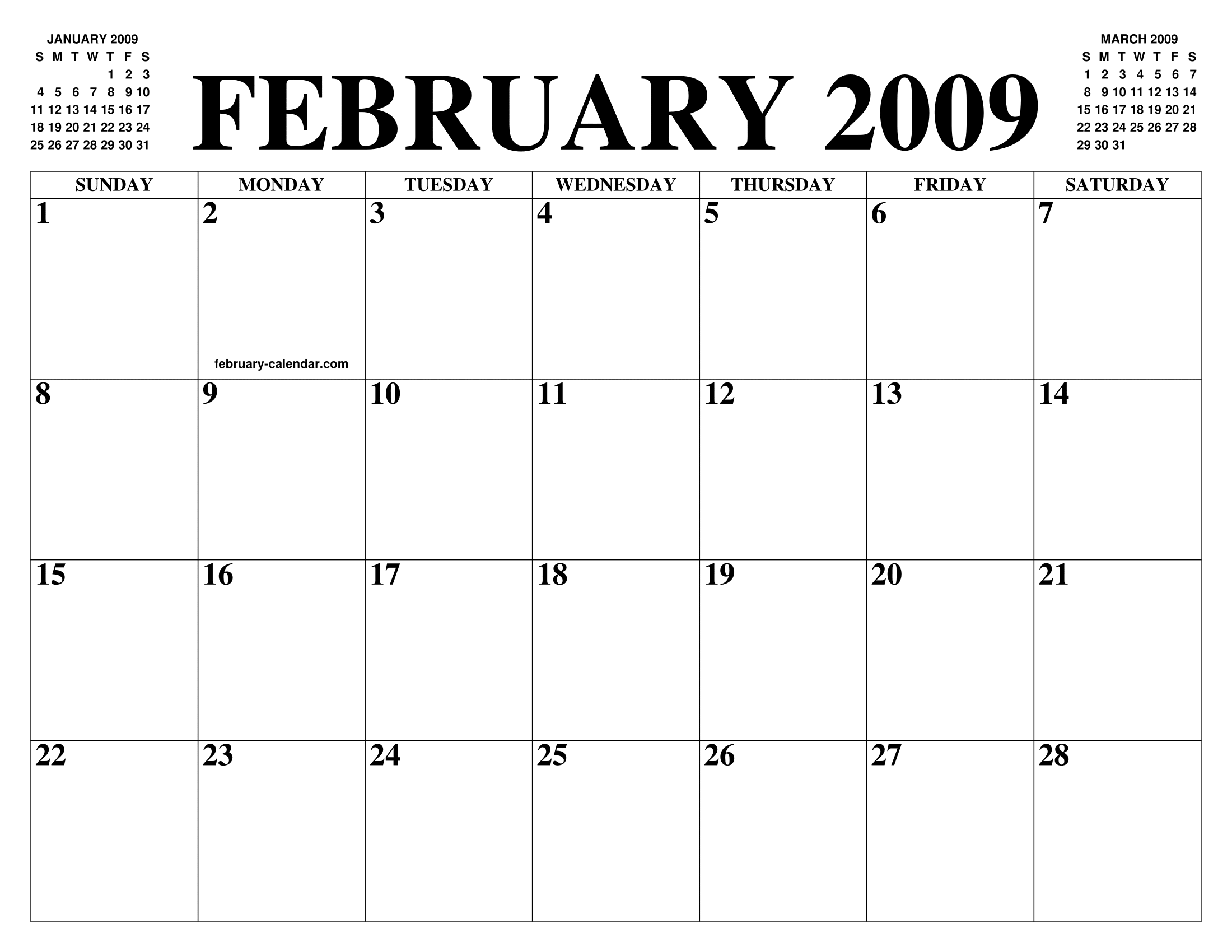 JANUARY 2009

| S | M | T | W | T | F | S |
|---|---|---|---|---|---|---|
| | | | | 1 | 2 | 3 |
| 4 | 5 | 6 | 7 | 8 | 9 | 10 |
| 11 | 12 | 13 | 14 | 15 | 16 | 17 |
| 18 | 19 | 20 | 21 | 22 | 23 | 24 |
| 25 | 26 | 27 | 28 | 29 | 30 | 31 |

FEBRUARY 2009

MARCH 2009

| S | M | T | W | T | F | S |
|---|---|---|---|---|---|---|
| 1 | 2 | 3 | 4 | 5 | 6 | 7 |
| 8 | 9 | 10 | 11 | 12 | 13 | 14 |
| 15 | 16 | 17 | 18 | 19 | 20 | 21 |
| 22 | 23 | 24 | 25 | 26 | 27 | 28 |
| 29 | 30 | 31 | | | | |

| SUNDAY | MONDAY | TUESDAY | WEDNESDAY | THURSDAY | FRIDAY | SATURDAY |
|---|---|---|---|---|---|---|
| 1 | 2 february-calendar.com | 3 | 4 | 5 | 6 | 7 |
| 8 | 9 | 10 | 11 | 12 | 13 | 14 |
| 15 | 16 | 17 | 18 | 19 | 20 | 21 |
| 22 | 23 | 24 | 25 | 26 | 27 | 28 |